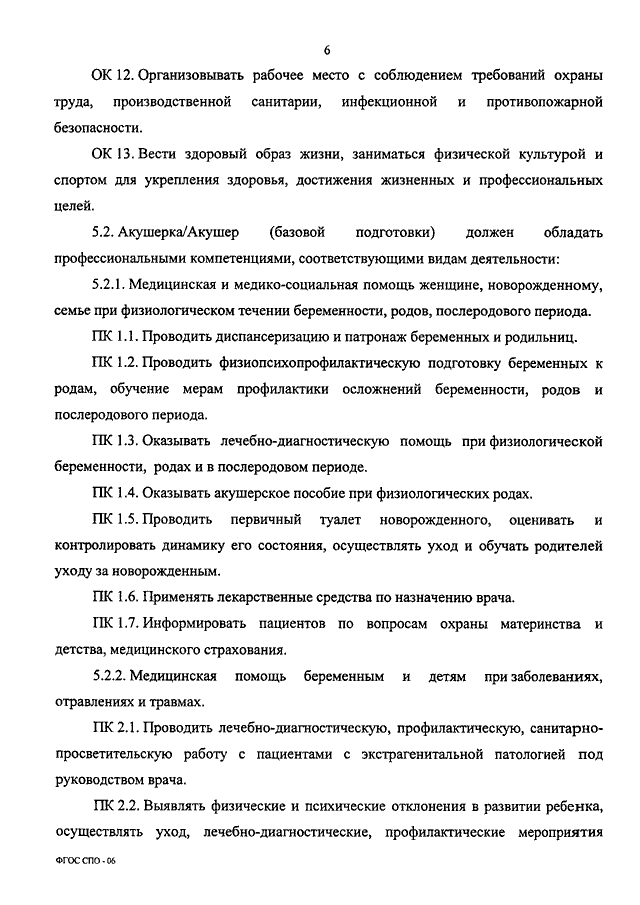 6

ОК 12. Организовывать рабочее место с соблюдением требований охраны труда, производственной санитарии, инфекционной и противопожарной безопасности.

ОК 13. Вести здоровый образ жизни, заниматься физической культурой и спортом для укрепления здоровья, достижения жизненных и профессиональных целей.

5.2. Акушерка/Акушер (базовой подготовки) должен обладать профессиональными компетенциями, соответствующими видам деятельности:

5.2.1. Медицинская и медико-социальная помощь женщине, новорожденному, семье при физиологическом течении беременности, родов, послеродового периода.

ПК 1.1. Проводить диспансеризацию и патронаж беременных и родильниц.

ПК 1.2. Проводить физиопсихопрофилактическую подготовку беременных к родам, обучение мерам профилактики осложнений беременности, родов и послеродового периода.

ПК 1.3. Оказывать лечебно-диагностическую помощь при физиологической беременности, родах и в послеродовом периоде.

ПК 1.4. Оказывать акушерское пособие при физиологических родах.

ПК 1.5. Проводить первичный туалет новорожденного, оценивать и контролировать динамику его состояния, осуществлять уход и обучать родителей уходу за новорожденным.

ПК 1.6. Применять лекарственные средства по назначению врача.

ПК 1.7. Информировать пациентов по вопросам охраны материнства и детства, медицинского страхования.

5.2.2. Медицинская помощь беременным и детям при заболеваниях, отравлениях и травмах.

ПК 2.1. Проводить лечебно-диагностическую, профилактическую, санитарно-просветительскую работу с пациентами с экстрагенитальной патологией под руководством врача.

ПК 2.2. Выявлять физические и психические отклонения в развитии ребенка, осуществлять уход, лечебно-диагностические, профилактические мероприятия

ФГОС СПО - 06